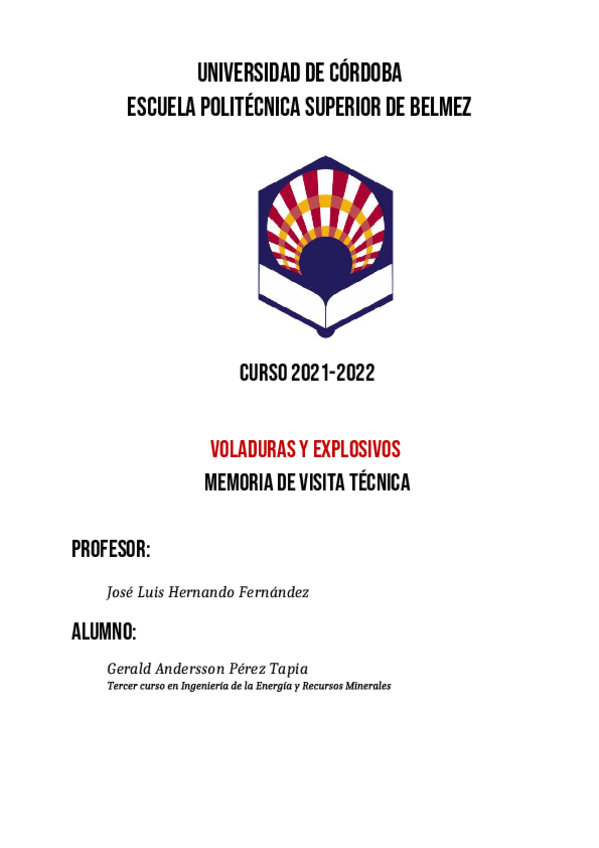 UNIVERSIDAD DE CÓRDOBA
ESCUELA POLITÉCNICA SUPERIOR DE BELMEZ

CURSO 2021-2022

VOLADURAS Y EXPLOSIVOS
MEMORIA DE VISITA TÉCNICA

PROFESOR:

José Luis Hernando Fernández

ALUMNO:

Gerald Andersson Pérez Tapia
Tercer curso en Ingeniería de la Energía y Recursos Minerales